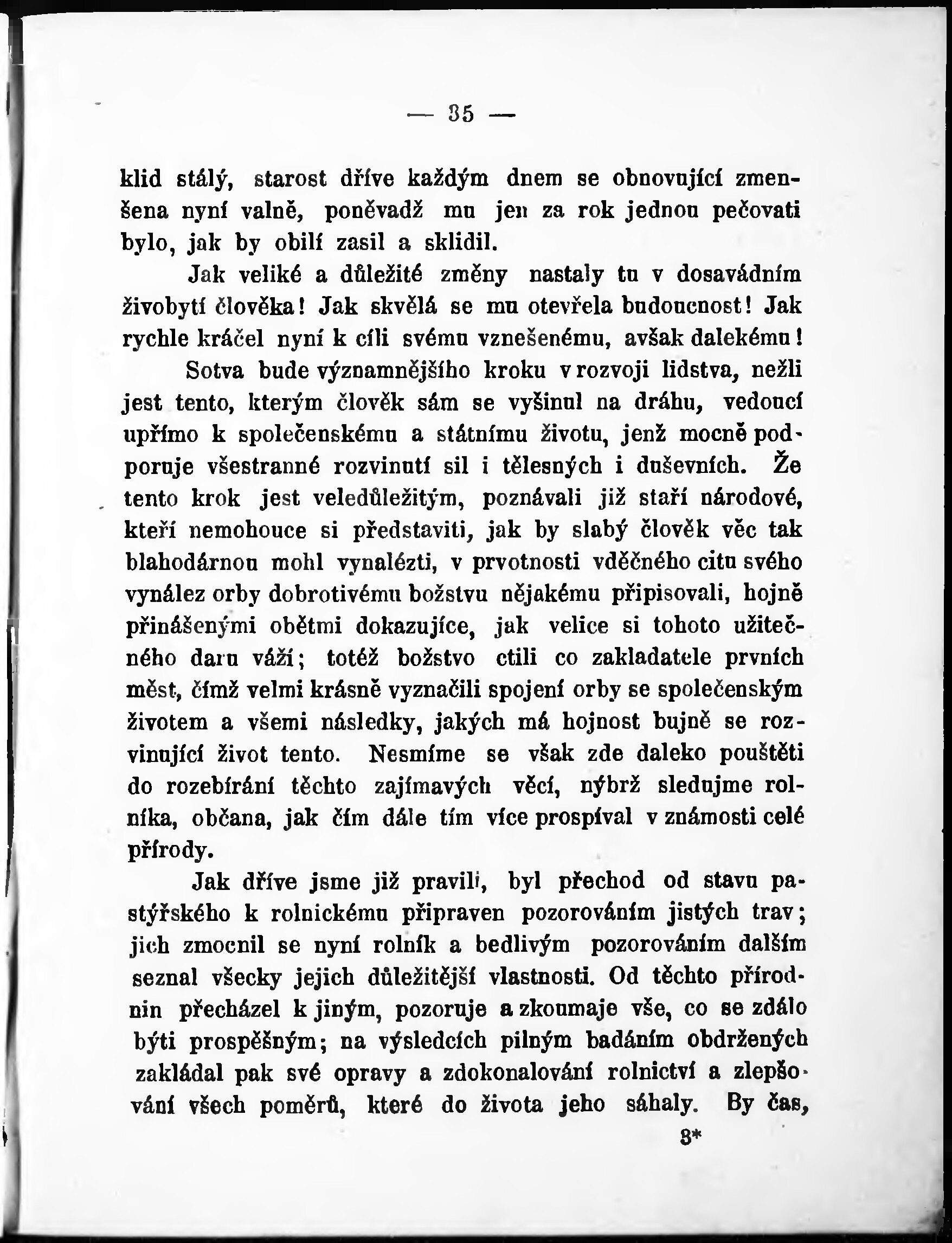 — 35 —

klid stálý, starost dříve každým dnem se obnovující zmenšena nyní valně, poněvadž mu jen za rok jednou pečovati bylo, jak by obilí zasil a sklidil.

Jak veliké a důležité změny nastaly tu v dosavádním živobytí člověka! Jak skvělá se mu otevřela budoucnost! Jak rychle kráčel nyní k cíli svému vznešenému, avšak dalekému!

Sotva bude významnějšího kroku v rozvoji lidstva, nežli jest tento, kterým člověk sám se vyšinul na dráhu, vedoucí upřímo k společenskému a státnímu životu, jenž mocně podporuje všestranné rozvinutí sil i tělesných i duševních. Že tento krok jest veledůležitým, poznávali již staří národové, kteří nemohouce si představiti, jak by slabý člověk věc tak blahodárnou mohl vynalézti, v prvotnosti vděčného citu svého vynález orby dobrotivému božstvu nějakému připisovali, hojně přinášenými obětmi dokazujíce, jak velice si tohoto užitečného daru váží; totéž božstvo ctili co zakladatele prvních měst, čímž velmi krásně vyznačili spojení orby se společenským životem a všemi následky, jakých má hojnost bujně se rozvinující život tento. Nesmíme se však zde daleko pouštěti do rozebírání těchto zajímavých věcí, nýbrž sledujme rolníka, občana, jak čím dále tím více prospíval v známosti celé přírody.

Jak dříve jsme již pravili, byl přechod od stavu pastýřského k rolnickému připraven pozorováním jistých trav; jich zmocnil se nyní rolník a bedlivým pozorováním dalším seznal všecky jejich důležitější vlastnosti. Od těchto přírodnin přecházel k jiným, pozoruje a zkoumaje vše, co se zdálo býti prospěšným; na výsledcích pilným badáním obdržených zakládal pak své opravy a zdokonalování rolnictví a zlepšování všech poměrů, které do života jeho sáhaly. By čas,

3*